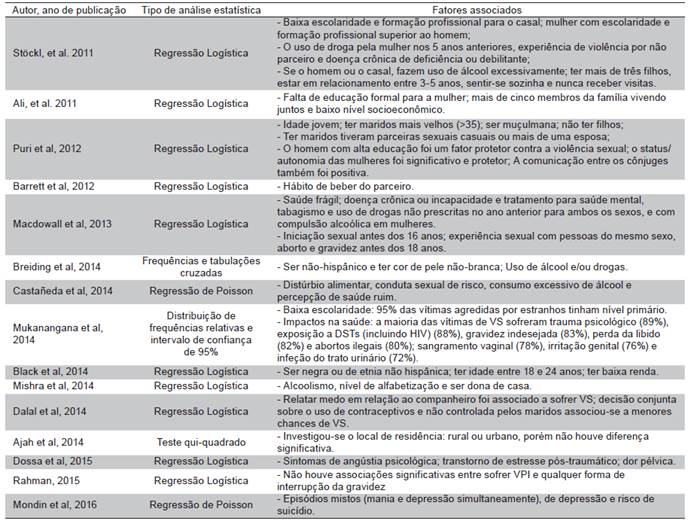 | Autor, ano de publicação | Tipo de análise estatística | Fatores associados |
|---|---|---|
| Stöckl, et al. 2011 | Regressão Logística | - Baixa escolaridade e formação profissional para o casal; mulher com escolaridade e formação profissional superior ao homem; - O uso de droga pela mulher nos 5 anos anteriores, experiência de violência por não parceiro e doença crônica de deficiência ou debilitante; - Se o homem ou o casal, fazem uso de álcool excessivamente; ter mais de três filhos, estar em relacionamento entre 3-5 anos, sentir-se sozinha e nunca receber visitas. |
| Ali, et al. 2011 | Regressão Logística | - Falta de educação formal para a mulher; mais de cinco membros da família vivendo juntos e baixo nível socioeconômico. |
| Puri et al, 2012 | Regressão Logística | - Idade jovem; ter maridos mais velhos (>35); ser muçulmana; não ter filhos; - Ter maridos tiveram parceiras sexuais casuais ou mais de uma esposa; - O homem com alta educação foi um fator protetor contra a violência sexual; o status/ autonomia das mulheres foi significativo e protetor; A comunicação entre os cônjuges também foi positiva. |
| Barrett et al, 2012 | Regressão Logística | - Hábito de beber do parceiro. |
| Macdowall et al, 2013 | Regressão Logística | - Saúde frágil; doença crônica ou incapacidade e tratamento para saúde mental, tabagismo e uso de drogas não prescritas no ano anterior para ambos os sexos, e com compulsão alcoólica em mulheres. - Iniciação sexual antes dos 16 anos; experiência sexual com pessoas do mesmo sexo, aborto e gravidez antes dos 18 anos. |
| Breiding et al, 2014 | Frequências e tabulações cruzadas | - Ser não-hispânico e ter cor de pele não-branca; Uso de álcool e/ou drogas. |
| Castañeda et al, 2014 | Regressão de Poisson | - Distúrbio alimentar, conduta sexual de risco, consumo excessivo de álcool e percepção de saúde ruim. |
| Mukanangana et al, 2014 | Distribuição de frequências relativas e intervalo de confiança de 95% | - Baixa escolaridade: 95% das vítimas agredidas por estranhos tinham nível primário. - Impactos na saúde: a maioria das vítimas de VS sofreram trauma psicológico (89%), exposição a DSTs (incluindo HIV) (88%), gravidez indesejada (83%), perda da libido (82%) e abortos ilegais (80%); sangramento vaginal (78%), irritação genital (76%) e infeção do trato urinário (72%). |
| Black et al, 2014 | Regressão Logística | - Ser negra ou de etnia não hispânica; ter idade entre 18 e 24 anos; ter baixa renda. |
| Mishra et al, 2014 | Regressão Logística | - Alcoolismo, nível de alfabetização e ser dona de casa. |
| Dalal et al, 2014 | Regressão Logística | - Relatar medo em relação ao companheiro foi associado a sofrer VS; decisão conjunta sobre o uso de contraceptivos e não controlada pelos maridos associou-se a menores chances de VS. |
| Ajah et al, 2014 | Teste qui-quadrado | - Investigou-se o local de residência: rural ou urbano, porém não houve diferença significativa. |
| Dossa et al, 2015 | Regressão Logística | - Sintomas de angústia psicológica; transtorno de estresse pós-traumático; dor pélvica. |
| Rahman, 2015 | Regressão Logística | - Não houve associações significativas entre sofrer VPI e qualquer forma de interrupção da gravidez |
| Mondin et al, 2016 | Regressão de Poisson | - Episódios mistos (mania e depressão simultaneamente), de depressão e risco de suicídio. |